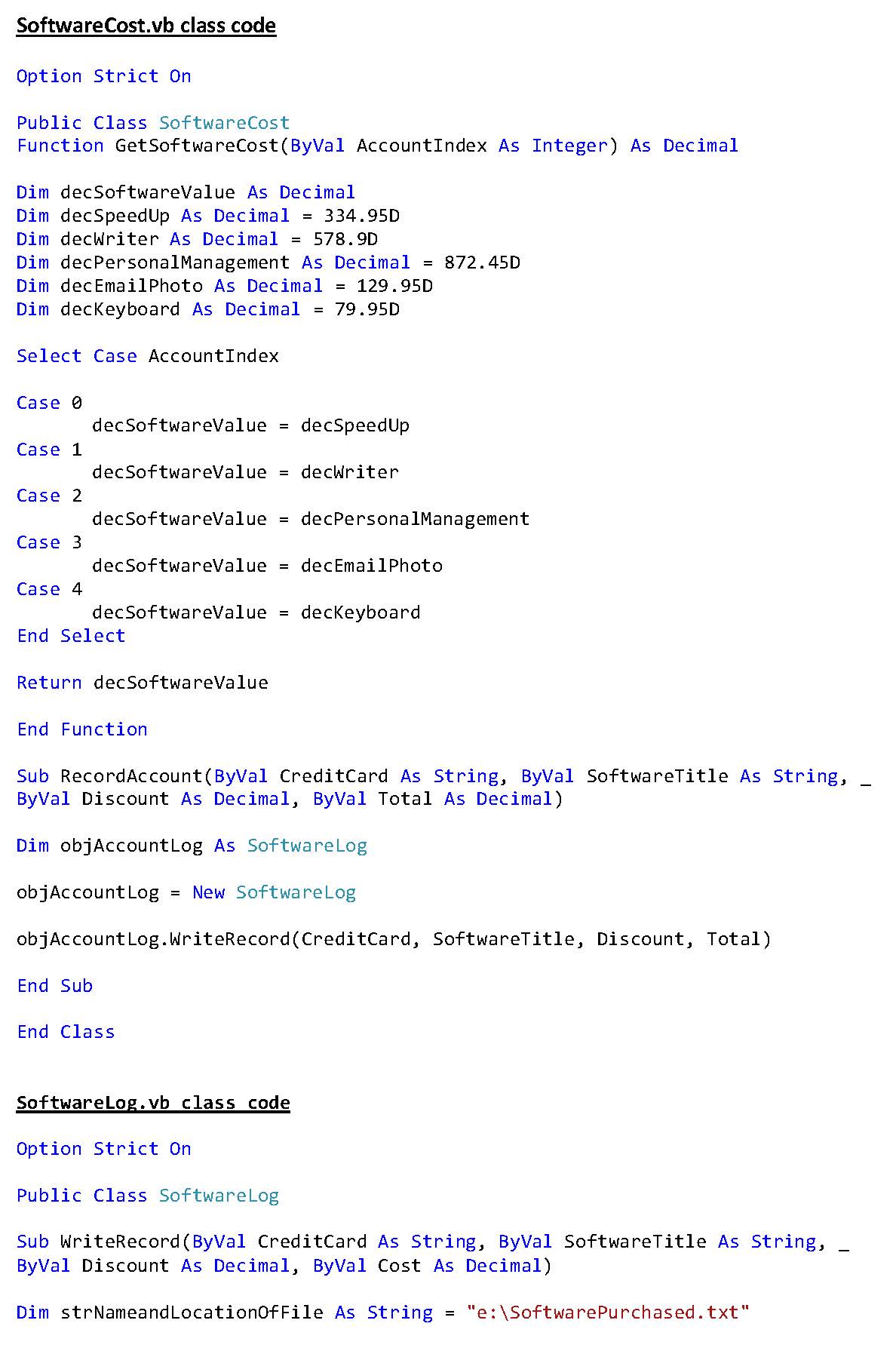 SoftwareCost.vb class code

Option Strict On

Public Class SoftwareCost
Function GetSoftwareCost(ByVal AccountIndex As Integer) As Decimal

Dim decSoftwareValue As Decimal
Dim decSpeedUp As Decimal = 334.95D
Dim decWriter As Decimal = 578.9D
Dim decPersonalManagement As Decimal = 872.45D
Dim decEmailPhoto As Decimal = 129.95D
Dim decKeyboard As Decimal = 79.95D

Select Case AccountIndex

Case 0
decSoftwareValue = decSpeedUp
Case 1
decSoftwareValue = decWriter
Case 2
decSoftwareValue = decPersonalManagement
Case 3
decSoftwareValue = decEmailPhoto
Case 4
decSoftwareValue = decKeyboard
End Select

Return decSoftwareValue

End Function

Sub RecordAccount(ByVal CreditCard As String, ByVal SoftwareTitle As String, _
ByVal Discount As Decimal, ByVal Total As Decimal)

Dim objAccountLog As SoftwareLog

objAccountLog = New SoftwareLog

objAccountLog.WriteRecord(CreditCard, SoftwareTitle, Discount, Total)

End Sub

End Class

SoftwareLog.vb class code

Option Strict On

Public Class SoftwareLog

Sub WriteRecord(ByVal CreditCard As String, ByVal SoftwareTitle As String, _
ByVal Discount As Decimal, ByVal Cost As Decimal)

Dim strNameandLocationOfFile As String = "e:\SoftwarePurchased.txt"